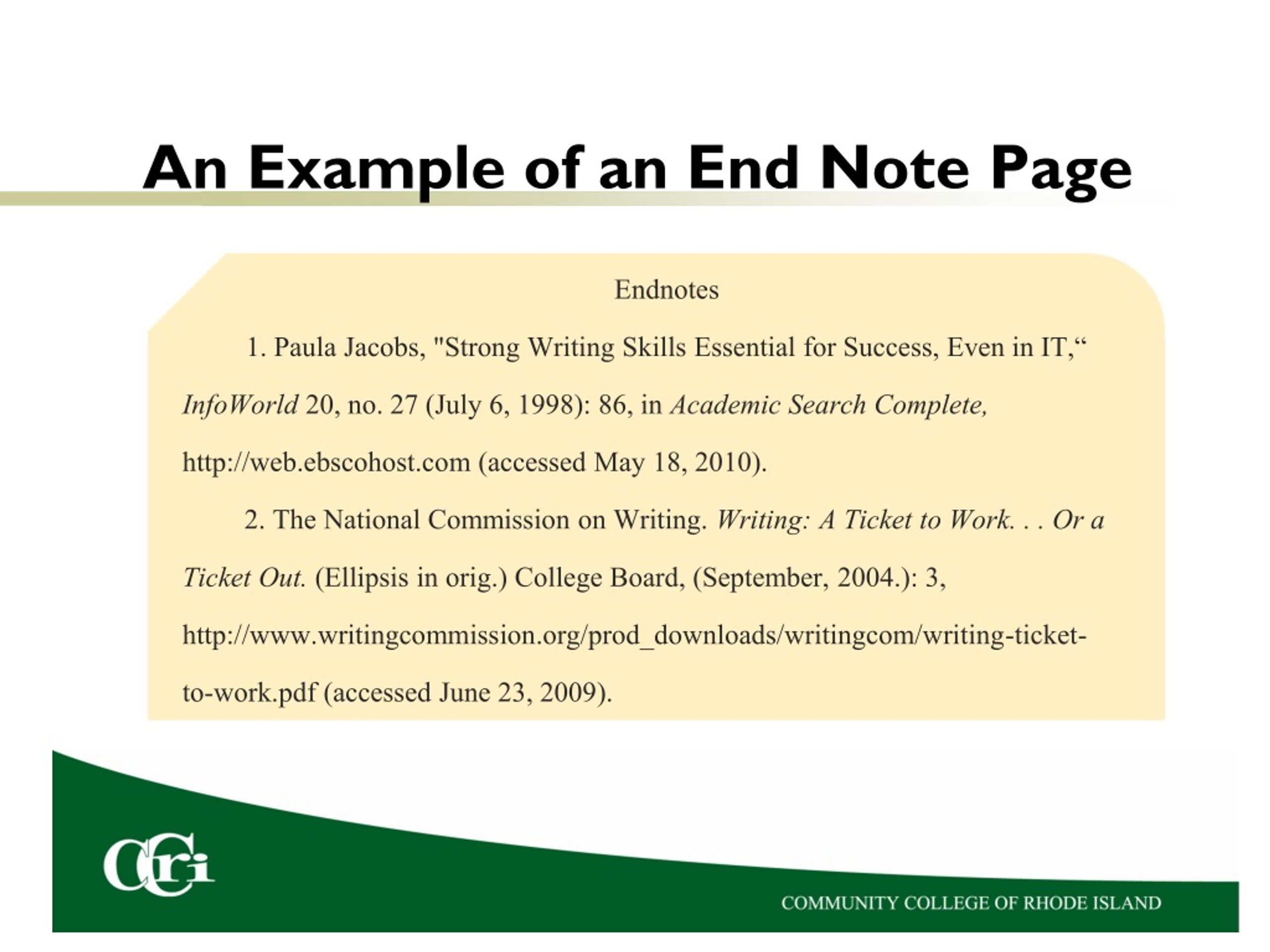 An Example of an End Note Page

Endnotes

1. Paula Jacobs, "Strong Writing Skills Essential for Success, Even in IT,“ InfoWorld 20, no. 27 (July 6, 1998): 86, in Academic Search Complete, http://web.ebscohost.com (accessed May 18, 2010).

2. The National Commission on Writing. Writing: A Ticket to Work. . . Or a Ticket Out. (Ellipsis in orig.) College Board, (September, 2004.): 3, http://www.writingcommission.org/prod_downloads/writingcom/writing-ticket-to-work.pdf (accessed June 23, 2009).

CCRI

COMMUNITY COLLEGE OF RHODE ISLAND